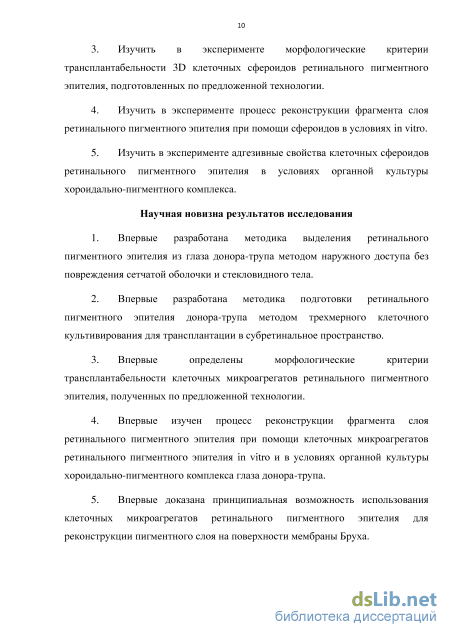 10

3. Изучить в эксперименте морфологические критерии трансплантабельности 3D клеточных сфероидов ретинального пигментного эпителия, подготовленных по предложенной технологии.

4. Изучить в эксперименте процесс реконструкции фрагмента слоя ретинального пигментного эпителия при помощи сфероидов в условиях in vitro.

5. Изучить в эксперименте адгезивные свойства клеточных сфероидов ретинального пигментного эпителия в условиях органной культуры хороидально-пигментного комплекса.

Научная новизна результатов исследования

1. Впервые разработана методика выделения ретинального пигментного эпителия из глаза донора-трупа методом наружного доступа без повреждения сетчатой оболочки и стекловидного тела.

2. Впервые разработана методика подготовки ретинального пигментного эпителия донора-трупа методом трехмерного клеточного культивирования для трансплантации в субретинальное пространство.

3. Впервые определены морфологические критерии трансплантабельности клеточных микроагрегатов ретинального пигментного эпителия, полученных по предложенной технологии.

4. Впервые изучен процесс реконструкции фрагмента слоя ретинального пигментного эпителия при помощи клеточных микроагрегатов ретинального пигментного эпителия in vitro и в условиях органной культуры хороидально-пигментного комплекса глаза донора-трупа.

5. Впервые доказана принципиальная возможность использования клеточных микроагрегатов ретинального пигментного эпителия для реконструкции пигментного слоя на поверхности мембраны Бруха.

dsLib.net
библиотека диссертаций